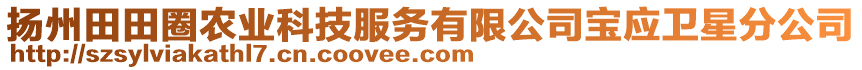 扬州田田圈农业科技服务有限公司宝应卫星分公司
http://szsylviakathl7.cn.coovee.com